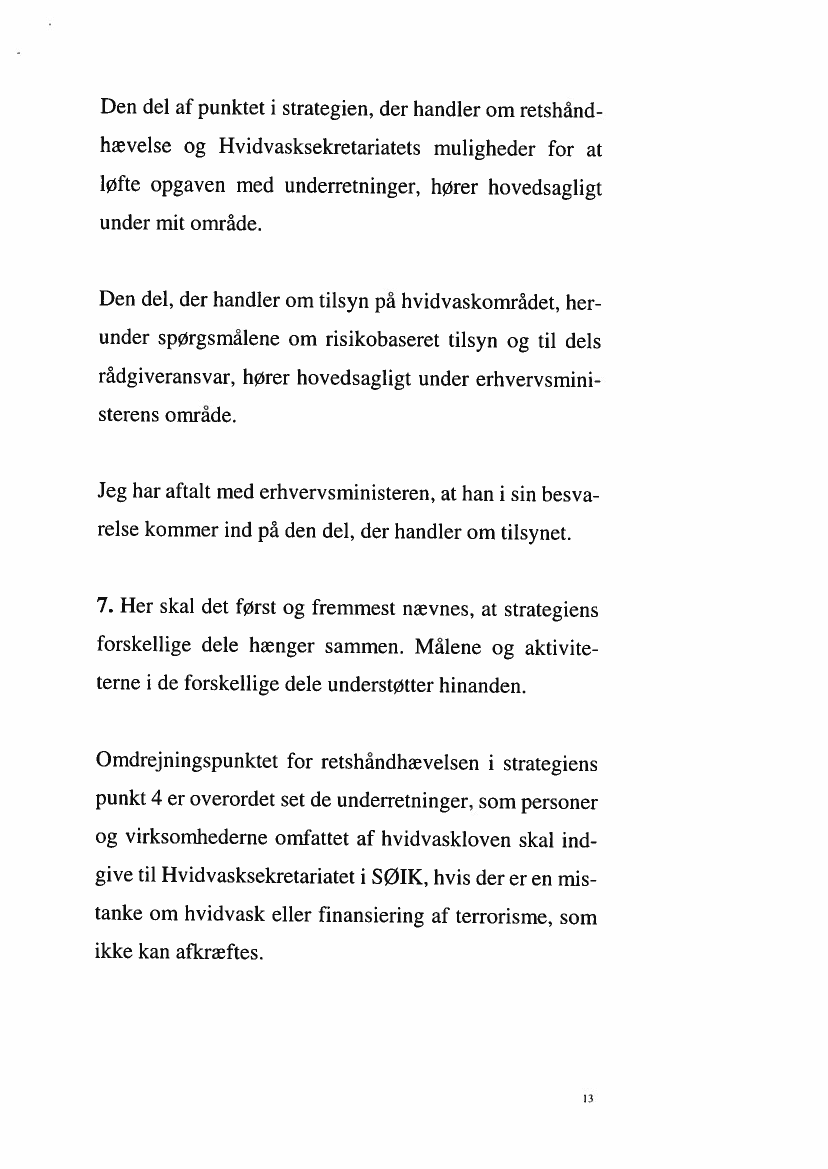 Den del af punktet i strategien, der handler om retshåndhævelse og Hvidvasksekretariatets muligheder for at løfte opgaven med underretninger, hører hovedsagligt under mit område.

Den del, der handler om tilsyn på hvidvaskområdet, herunder spørgsmålene om risikobaseret tilsyn og til dels rådgiveransvar, hører hovedsagligt under erhvervsministerens område.

Jeg har aftalt med erhvervsministeren, at han i sin besvarelse kommer ind på den del, der handler om tilsynet.

7. Her skal det først og fremmest nævnes, at strategiens forskellige dele hænger sammen. Målene og aktiviteterne i de forskellige dele understøtter hinanden.

Omdrejningspunktet for retshåndhævelsen i strategiens punkt 4 er overordet set de underretninger, som personer og virksomhederne omfattet af hvidvaskloven skal indgive til Hvidvasksekretariatet i SØIK, hvis der er en mistanke om hvidvask eller finansiering af terrorisme, som ikke kan afkræftes.

13